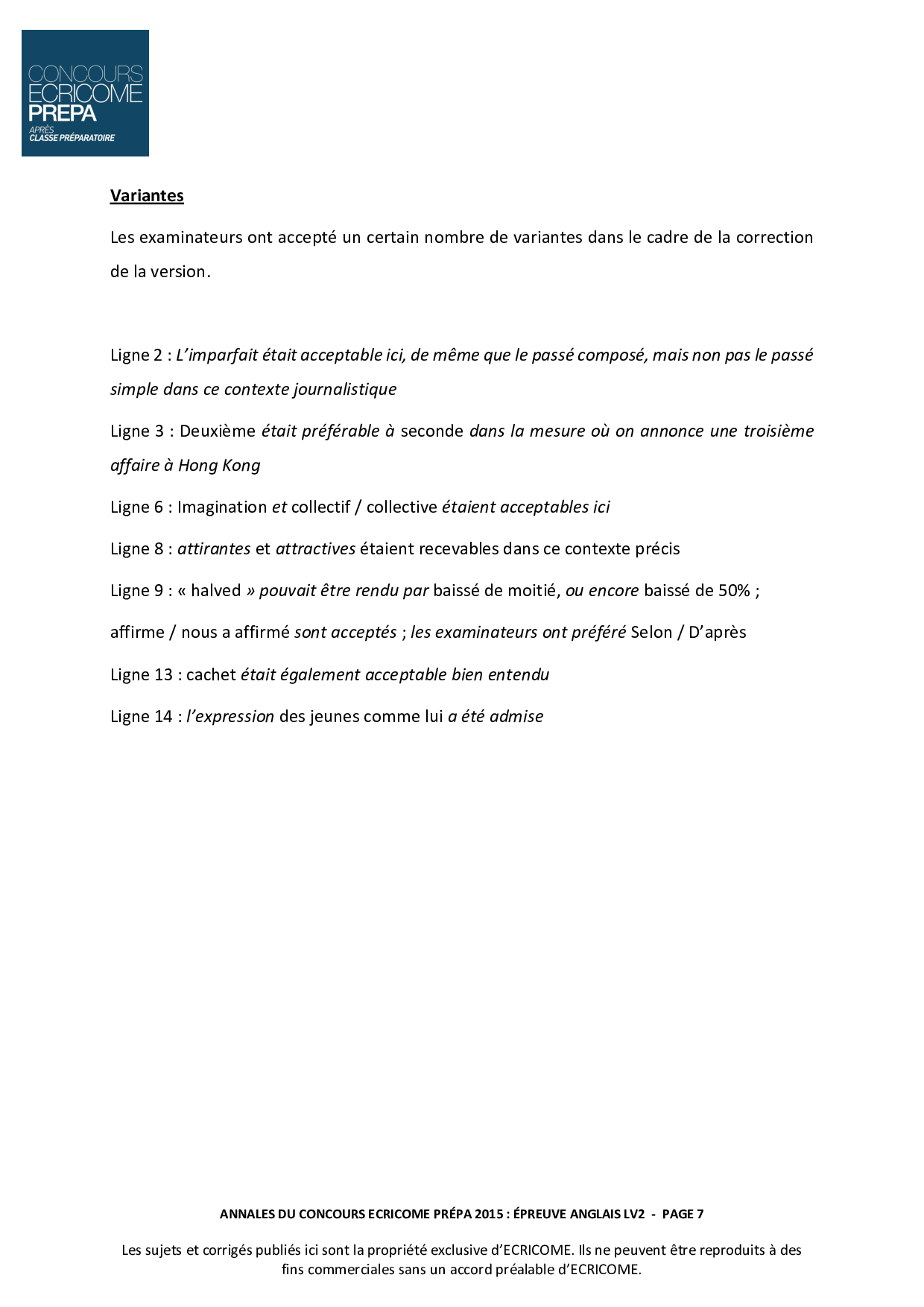 CONCOURS
ECRICOME
PREPA
APRÈS
CLASSE PRÉPARATOIRE

Variantes

Les examinateurs ont accepté un certain nombre de variantes dans le cadre de la correction de la version.

Ligne 2 : L'imparfait était acceptable ici, de même que le passé composé, mais non pas le passé simple dans ce contexte journalistique

Ligne 3 : Deuxième était préférable à seconde dans la mesure où on annonce une troisième affaire à Hong Kong

Ligne 6 : Imagination et collectif / collective étaient acceptables ici

Ligne 8 : attirantes et attractives étaient recevables dans ce contexte précis

Ligne 9 : « halved » pouvait être rendu par baissé de moitié, ou encore baissé de 50% ;

affirme / nous a affirmé sont acceptés ; les examinateurs ont préféré Selon / D'après

Ligne 13 : cachet était également acceptable bien entendu

Ligne 14 : l'expression des jeunes comme lui a été admise

ANNALES DU CONCOURS ECRICOME PRÉPA 2015 : ÉPREUVE ANGLAIS LV2 - PAGE 7

Les sujets et corrigés publiés ici sont la propriété exclusive d'ECRICOME. Ils ne peuvent être reproduits à des fins commerciales sans un accord préalable d'ECRICOME.